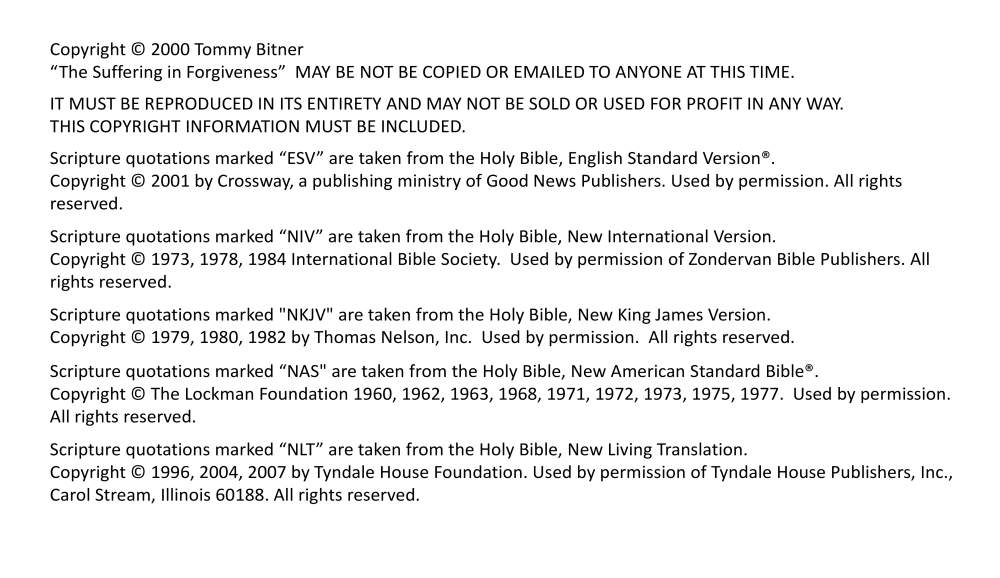 Copyright © 2000 Tommy Bitner
“The Suffering in Forgiveness” MAY BE NOT BE COPIED OR EMAILED TO ANYONE AT THIS TIME.

IT MUST BE REPRODUCED IN ITS ENTIRETY AND MAY NOT BE SOLD OR USED FOR PROFIT IN ANY WAY.
THIS COPYRIGHT INFORMATION MUST BE INCLUDED.

Scripture quotations marked “ESV” are taken from the Holy Bible, English Standard Version®.
Copyright © 2001 by Crossway, a publishing ministry of Good News Publishers. Used by permission. All rights reserved.

Scripture quotations marked “NIV” are taken from the Holy Bible, New International Version.
Copyright © 1973, 1978, 1984 International Bible Society. Used by permission of Zondervan Bible Publishers. All rights reserved.

Scripture quotations marked "NKJV" are taken from the Holy Bible, New King James Version.
Copyright © 1979, 1980, 1982 by Thomas Nelson, Inc. Used by permission. All rights reserved.

Scripture quotations marked “NAS" are taken from the Holy Bible, New American Standard Bible®.
Copyright © The Lockman Foundation 1960, 1962, 1963, 1968, 1971, 1972, 1973, 1975, 1977. Used by permission. All rights reserved.

Scripture quotations marked “NLT” are taken from the Holy Bible, New Living Translation.
Copyright © 1996, 2004, 2007 by Tyndale House Foundation. Used by permission of Tyndale House Publishers, Inc., Carol Stream, Illinois 60188. All rights reserved.